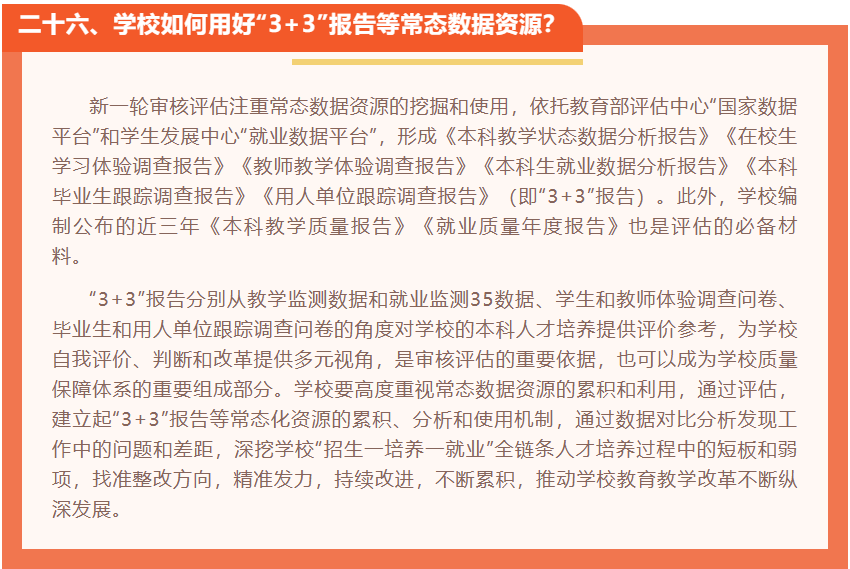 二十六、学校如何用好“3+3”报告等常态数据资源?

新一轮审核评估注重常态数据资源的挖掘和使用，依托教育部评估中心“国家数据平台”和学生发展中心“就业数据平台”，形成《本科教学状态数据分析报告》《在校生学习体验调查报告》《教师教学体验调查报告》《本科生就业数据分析报告》《本科毕业生跟踪调查报告》《用人单位跟踪调查报告》（即“3+3”报告）。此外，学校编制公布的近三年《本科教学质量报告》《就业质量年度报告》也是评估的必备材料。

“3+3”报告分别从教学监测数据和就业监测35数据、学生和教师体验调查问卷、毕业生和用人单位跟踪调查问卷的角度对学校的本科人才培养提供评价参考，为学校自我评价、判断和改革提供多元视角，是审核评估的重要依据，也可以成为学校质量保障体系的重要组成部分。学校要高度重视常态数据资源的累积和利用，通过评估，建立起“3+3”报告等常态化资源的累积、分析和使用机制，通过数据对比分析发现工作中的问题和差距，深挖学校“招生一培养一就业”全链条人才培养过程中的短板和弱项，找准整改方向，精准发力，持续改进，不断累积，推动学校教育教学改革不断纵深发展。